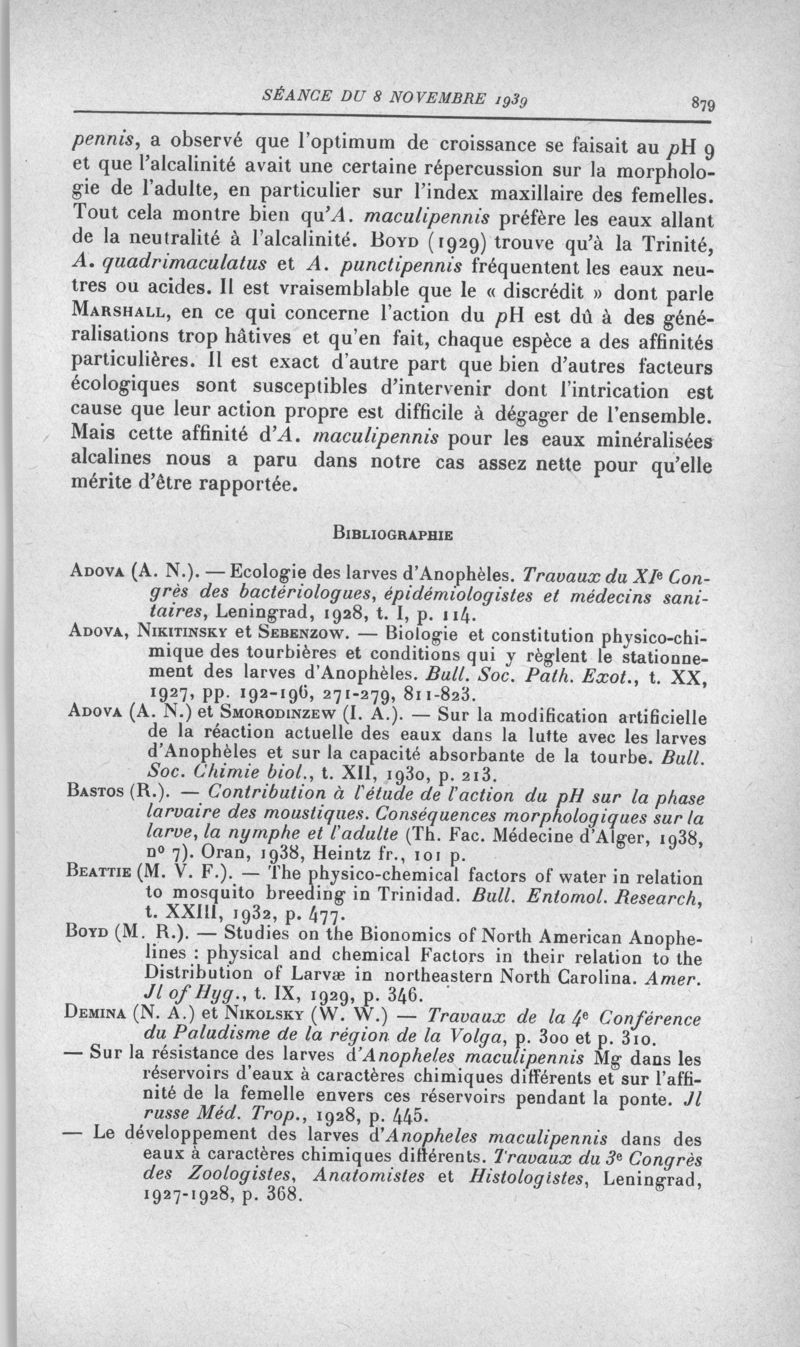 SÉANCE DU 8 NOVEMBRE 1939

879

pennis, a observé que l'optimum de croissance se faisait au pH 9 et que l'alcalinité avait une certaine répercussion sur la morphologie de l'adulte, en particulier sur l'index maxillaire des femelles. Tout cela montre bien qu'A. maculipennis préfère les eaux allant de la neutralité à l'alcalinité. Boyd (1929) trouve qu'à la Trinité, A. quadrimaculatus et A. punctipennis fréquentent les eaux neutres ou acides. Il est vraisemblable que le « discrédit » dont parle Marshall, en ce qui concerne l'action du pH est dû à des généralisations trop hâtives et qu'en fait, chaque espèce a des affinités particulières. Il est exact d'autre part que bien d'autres facteurs écologiques sont susceptibles d'intervenir dont l'intrication est cause que leur action propre est difficile à dégager de l'ensemble. Mais cette affinité d'A. maculipennis pour les eaux minéralisées alcalines nous a paru dans notre cas assez nette pour qu'elle mérite d'être rapportée.

Bibliographie

Adova (A. N.). — Ecologie des larves d'Anophèles. Travaux du XIe Congrès des bactériologues, épidémiologistes et médecins sanitaires, Leningrad, 1928, t. I, p. 114.

Adova, Nikitinsky et Sebenzow. — Biologie et constitution physico-chimique des tourbières et conditions qui y règlent le stationnement des larves d'Anophèles. Bull. Soc. Path. Exot., t. XX, 1927, pp. 192-196, 271-279, 811-823.

Adova (A. N.) et Smorodinzew (I. A.). — Sur la modification artificielle de la réaction actuelle des eaux dans la lutte avec les larves d'Anophèles et sur la capacité absorbante de la tourbe. Bull. Soc. Chimie biol., t. XII, 1930, p. 213.

Bastos (R.). — Contribution à l'étude de l'action du pH sur la phase larvaire des moustiques. Conséquences morphologiques sur la larve, la nymphe et l'adulte (Th. Fac. Médecine d'Alger, 1938, no 7). Oran, 1938, Heintz fr., 101 p.

Beattie (M. V. F.). — The physico-chemical factors of water in relation to mosquito breeding in Trinidad. Bull. Entomol. Research, t. XXIII, 1932, p. 477.

Boyd (M. R.). — Studies on the Bionomics of North American Anophelines : physical and chemical Factors in their relation to the Distribution of Larvæ in northeastern North Carolina. Amer. Jl of Hyg., t. IX, 1929, p. 346.

Demina (N. A.) et Nikolsky (W. W.) — Travaux de la 4e Conférence du Paludisme de la région de la Volga, p. 300 et p. 310.

— Sur la résistance des larves d'Anopheles maculipennis Mg dans les réservoirs d'eaux à caractères chimiques différents et sur l'affinité de la femelle envers ces réservoirs pendant la ponte. Jl russe Méd. Trop., 1928, p. 445.

— Le développement des larves d'Anopheles maculipennis dans des eaux à caractères chimiques différents. Travaux du 3e Congrès des Zoologistes, Anatomistes et Histologistes, Leningrad, 1927-1928, p. 368.